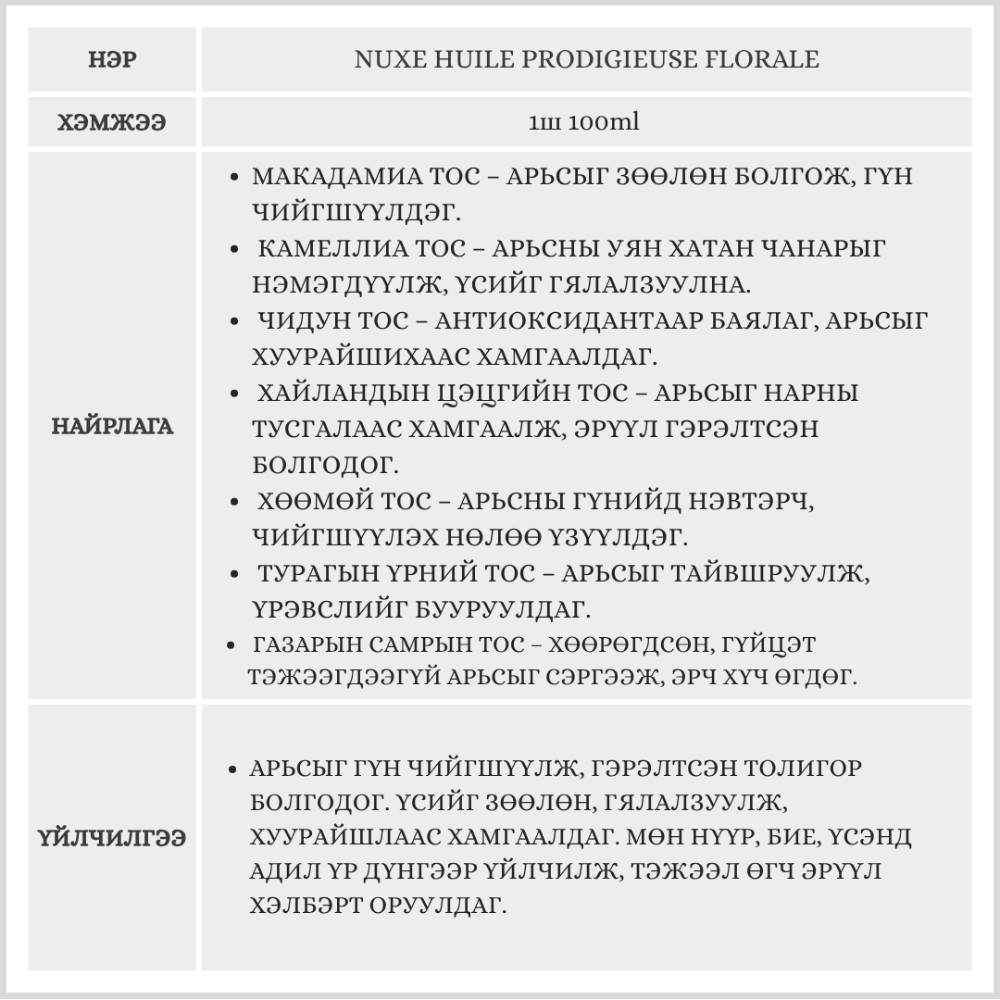 | НЭР | NUXE HUILE PRODIGIEUSE FLORALE |
|---|---|
| ХЭМЖЭЭ | 1ш 100ml |
| НАЙРЛАГА | • МАКАДАМИА ТОС – АРЬСЫГ ЗӨӨЛӨН БОЛГОЖ, ГҮН ЧИЙГШҮҮЛДЭГ. • КАМЕЛЛИА ТОС – АРЬСНЫ УЯН ХАТАН ЧАНАРЫГ НЭМЭГДҮҮЛЖ, ҮСИЙГ ГЯЛАЛЗУУЛНА. • ЧИДУН ТОС – АНТИОКСИДАНТААР БАЯЛАГ, АРЬСЫГ ХУУРАЙШИХААС ХАМГААЛДАГ. • ХАЙЛАНДЫН ЦЭЦГИЙН ТОС – АРЬСЫГ НАРНЫ ТУСГАЛААС ХАМГААЛЖ, ЭРҮҮЛ ГЭРЭЛТСЭН БОЛГОДОГ. • ХӨӨМӨЙ ТОС – АРЬСНЫ ГҮНИЙД НЭВТЭРЧ, ЧИЙГШҮҮЛЭХ НӨЛӨӨ ҮЗҮҮЛДЭГ. • ТУРАГЫН ҮРНИЙ ТОС – АРЬСЫГ ТАЙВШРУУЛЖ, ҮРЭВСЛИЙГ БУУРУУЛДАГ. • ГАЗАРЫН САМРЫН ТОС – ХӨӨРӨГДСӨН, ГҮЙЦЭТ ТЭЖЭЭГДЭЭГҮЙ АРЬСЫГ СЭРГЭЭЖ, ЭРЧ ХҮЧ ӨГДӨГ. |
| ҮЙЛЧИЛГЭЭ | • АРЬСЫГ ГҮН ЧИЙГШҮҮЛЖ, ГЭРЭЛТСЭН ТОЛИГОР БОЛГОДОГ. ҮСИЙГ ЗӨӨЛӨН, ГЯЛАЛЗУУЛЖ, ХУУРАЙШЛААС ХАМГААЛДАГ. МӨН НҮҮР, БИЕ, ҮСЭНД АДИЛ ҮР ДҮНГЭЭР ҮЙЛЧИЛЖ, ТЭЖЭЭЛ ӨГЧ ЭРҮҮЛ ХЭЛБЭРТ ОРУУЛДАГ. |